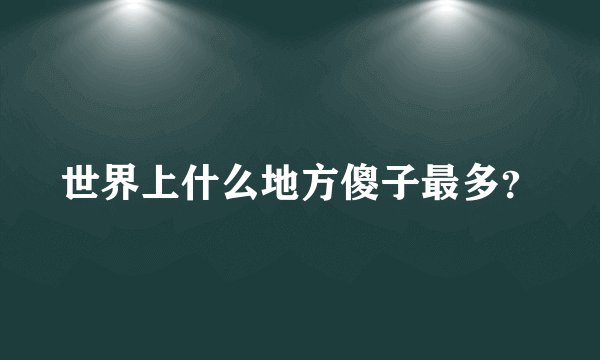 世界上什么地方傻子最多?